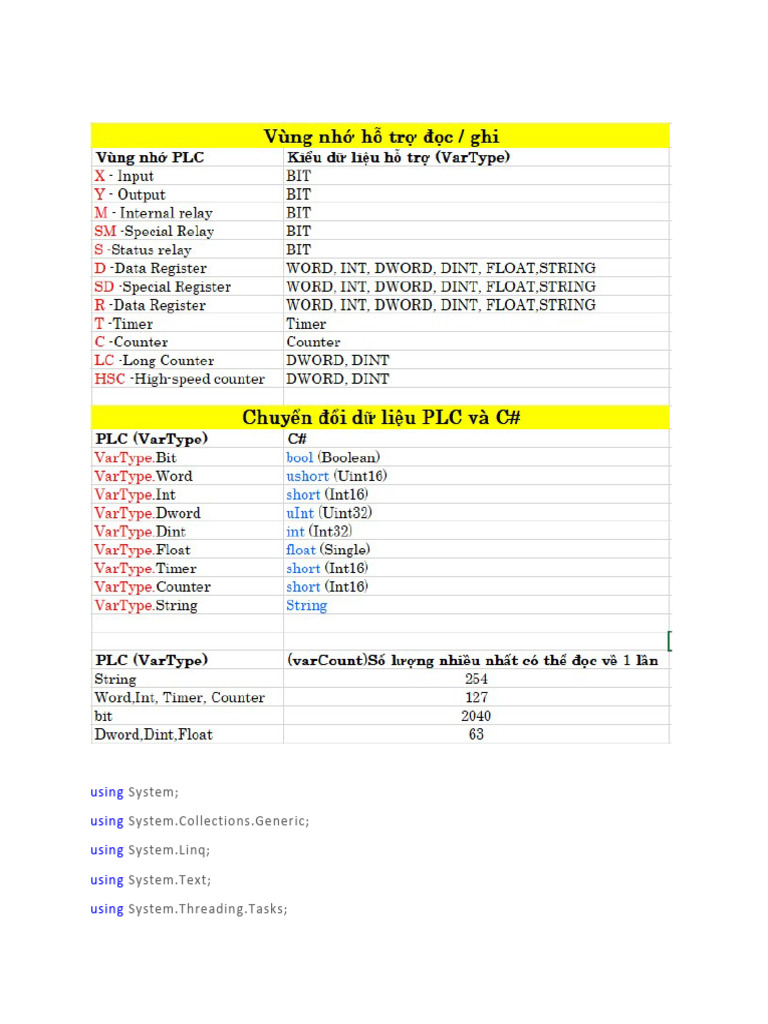 Vùng nhớ hỗ trợ đọc / ghi

| Vùng nhớ PLC | Kiểu dữ liệu hỗ trợ (VarType) |
|---|---|
| X - Input | BIT |
| Y - Output | BIT |
| M - Internal relay | BIT |
| SM -Special Relay | BIT |
| S -Status relay | BIT |
| D -Data Register | WORD, INT, DWORD, DINT, FLOAT,STRING |
| SD -Special Register | WORD, INT, DWORD, DINT, FLOAT,STRING |
| R -Data Register | WORD, INT, DWORD, DINT, FLOAT,STRING |
| T -Timer | Timer |
| C -Counter | Counter |
| LC -Long Counter | DWORD, DINT |
| HSC -High-speed counter | DWORD, DINT |

Chuyển đổi dữ liệu PLC và C#

| PLC (VarType) | C# |
|---|---|
| VarType.Bit | bool (Boolean) |
| VarType.Word | ushort (Uint16) |
| VarType.Int | short (Int16) |
| VarType.Dword | uInt (Uint32) |
| VarType.Dint | int (Int32) |
| VarType.Float | float (Single) |
| VarType.Timer | short (Int16) |
| VarType.Counter | short (Int16) |
| VarType.String | String |

| PLC (VarType) | (varCount)Số lượng nhiều nhất có thể đọc về 1 lần |
|---|---|
| String | 254 |
| Word,Int, Timer, Counter | 127 |
| bit | 2040 |
| Dword,Dint,Float | 63 |

using System;

using System.Collections.Generic;

using System.Linq;

using System.Text;

using System.Threading.Tasks;